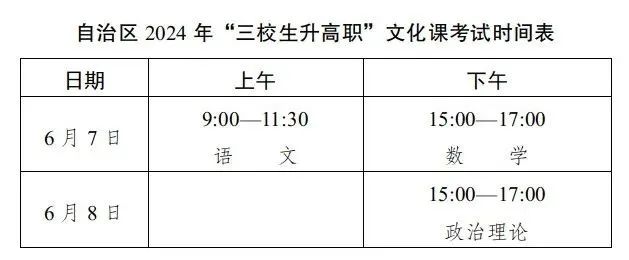 自治区 2024 年“三校生升高职”文化课考试时间表

| 日期 | 上午 | 下午 |
|---|---|---|
| 6 月 7 日 | 9:00—11:30 语 文 | 15:00—17:00 数 学 |
| 6 月 8 日 | | 15:00—17:00 政治理论 |